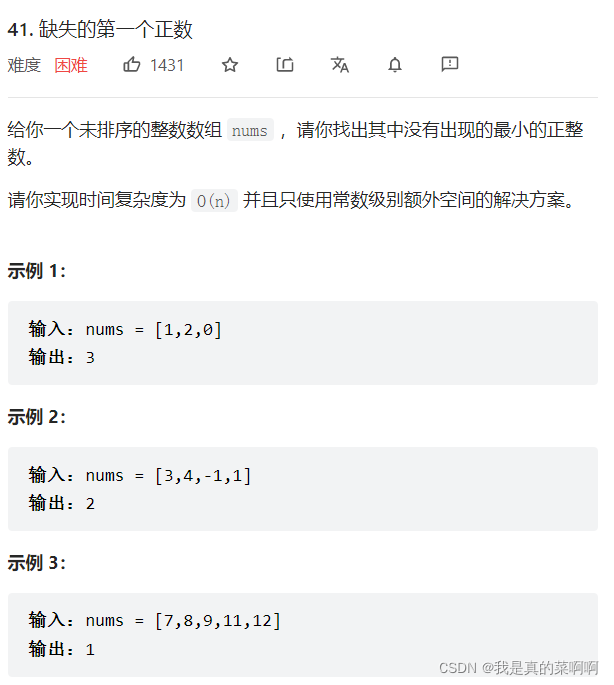 41. 缺失的第一个正数

难度 困难 1431

给你一个未排序的整数数组 nums ，请你找出其中没有出现的最小的正整数。

请你实现时间复杂度为 O(n) 并且只使用常数级别额外空间的解决方案。

示例 1：

输入：nums = [1,2,0]
输出：3

示例 2：

输入：nums = [3,4,-1,1]
输出：2

示例 3：

输入：nums = [7,8,9,11,12]
输出：1

CSDN @我是真的菜啊啊